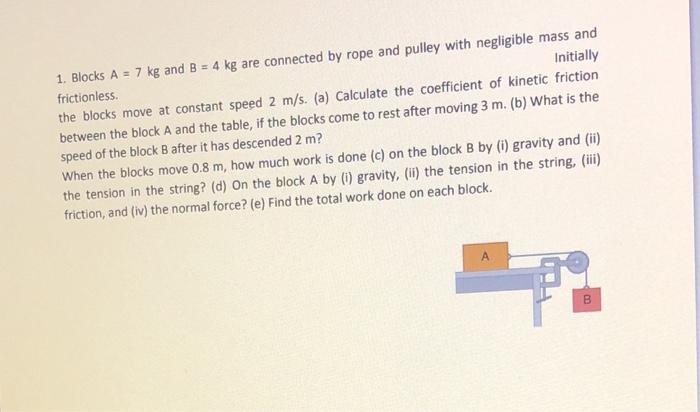 1. Blocks A = 7 kg and B = 4 kg are connected by rope and pulley with negligible mass and frictionless. Initially the blocks move at constant speed 2 m/s. (a) Calculate the coefficient of kinetic friction between the block A and the table, if the blocks come to rest after moving 3 m. (b) What is the speed of the block B after it has descended 2 m?

When the blocks move 0.8 m, how much work is done (c) on the block B by (i) gravity and (ii) the tension in the string? (d) On the block A by (i) gravity, (ii) the tension in the string, (iii) friction, and (iv) the normal force? (e) Find the total work done on each block.

A

B